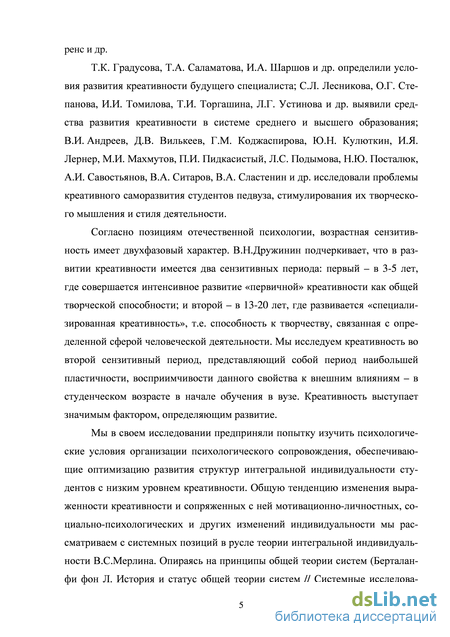 ренс и др.

Т.К. Градусова, Т.А. Саламатова, И.А. Шаршов и др. определили условия развития креативности будущего специалиста; С.Л. Лесникова, О.Г. Степанова, И.И. Томилова, Т.И. Торгашина, Л.Г. Устинова и др. выявили средства развития креативности в системе среднего и высшего образования; В.И. Андреев, Д.В. Вилькеев, Г.М. Коджаспирова, Ю.Н. Кулюткин, И.Я. Лернер, М.И. Махмутов, П.И. Пидкасистый, Л.С. Подымова, Н.Ю. Посталюк, А.И. Савостьянов, В.А. Ситаров, В.А. Сластенин и др. исследовали проблемы креативного саморазвития студентов педвуза, стимулирования их творческого мышления и стиля деятельности.

Согласно позициям отечественной психологии, возрастная сензитивность имеет двухфазовый характер. В.Н.Дружинин подчеркивает, что в развитии креативности имеется два сензитивных периода: первый – в 3-5 лет, где совершается интенсивное развитие «первичной» креативности как общей творческой способности; и второй – в 13-20 лет, где развивается «специализированная креативность», т.е. способность к творчеству, связанная с определенной сферой человеческой деятельности. Мы исследуем креативность во второй сензитивный период, представляющий собой период наибольшей пластичности, восприимчивости данного свойства к внешним влияниям – в студенческом возрасте в начале обучения в вузе. Креативность выступает значимым фактором, определяющим развитие.

Мы в своем исследовании предприняли попытку изучить психологические условия организации психологического сопровождения, обеспечивающие оптимизацию развития структур интегральной индивидуальности студентов с низким уровнем креативности. Общую тенденцию изменения выраженности креативности и сопряженных с ней мотивационно-личностных, социально-психологических и других изменений индивидуальности мы рассматриваем с системных позиций в русле теории интегральной индивидуальности В.С.Мерлина. Опираясь на принципы общей теории систем (Берталанфи фон Л. История и статус общей теории систем // Системные исследова-

5

dsLib.net
библиотека диссертаций